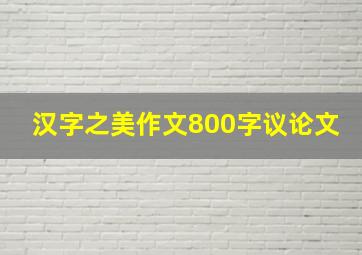 汉字之美作文800字议论文